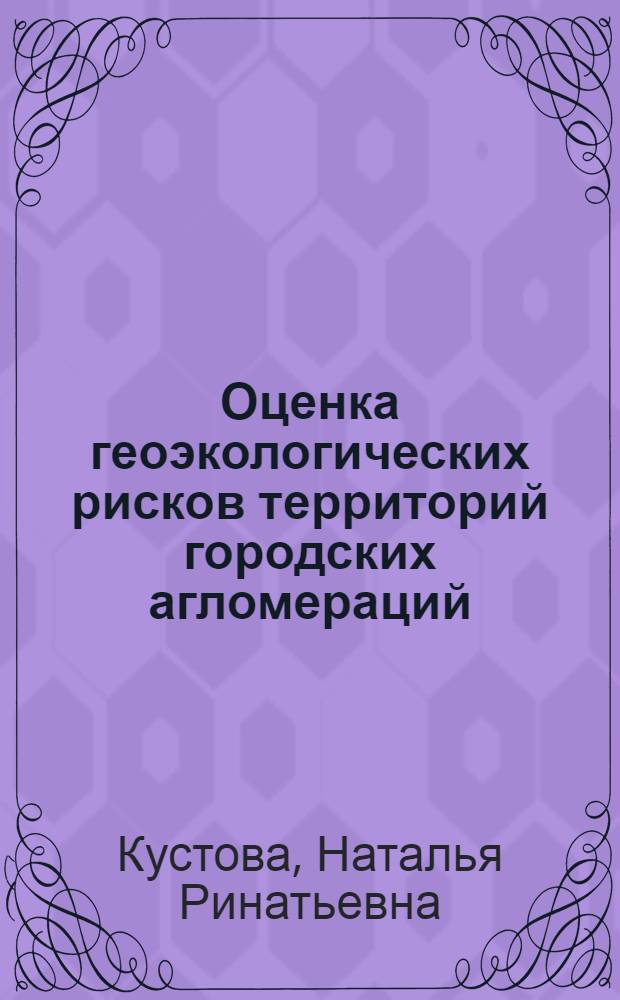 Оценка геоэкологических рисков территорий городских агломераций

Кустова, Наталья Ринатьевна